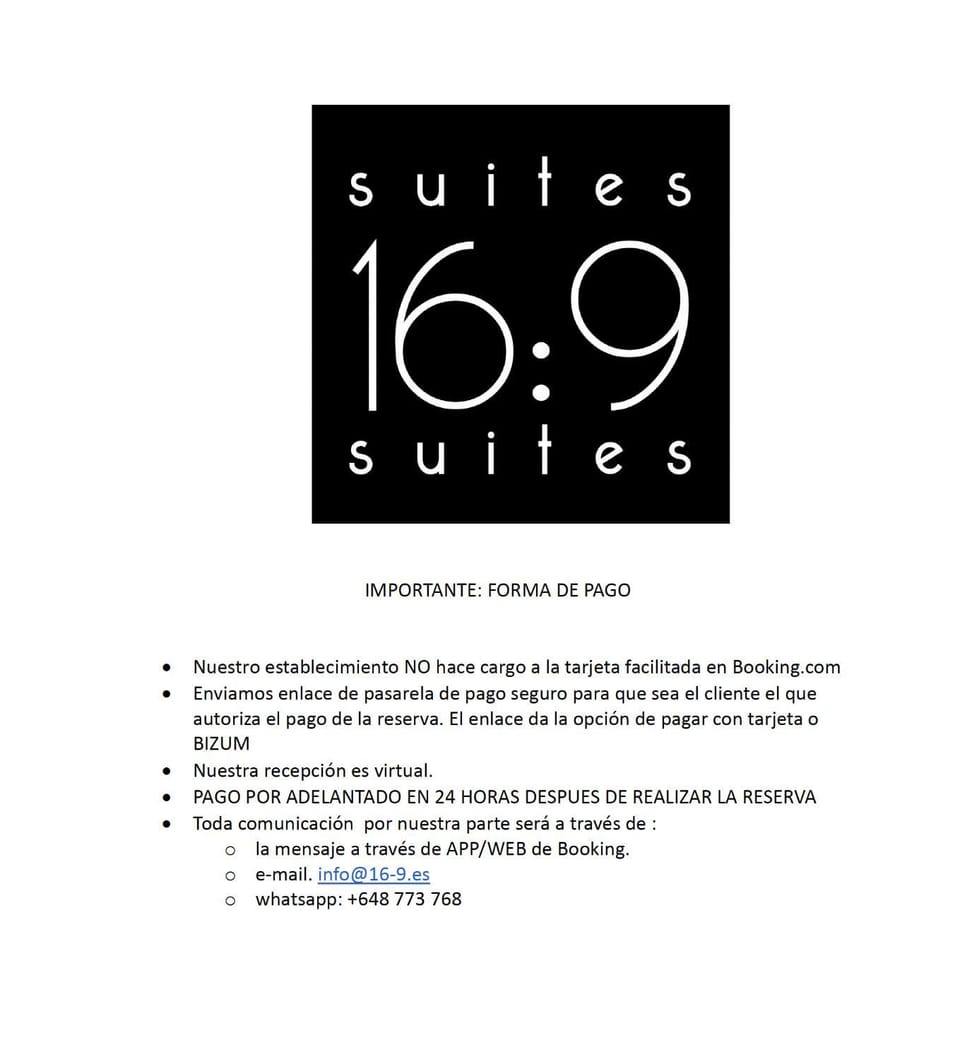 suites
16:9
suites

IMPORTANTE: FORMA DE PAGO

- Nuestro establecimiento NO hace cargo a la tarjeta facilitada en Booking.com
- Enviamos enlace de pasarela de pago seguro para que sea el cliente el que autoriza el pago de la reserva. El enlace da la opción de pagar con tarjeta o BIZUM
- Nuestra recepción es virtual.
- PAGO POR ADELANTADO EN 24 HORAS DESPUES DE REALIZAR LA RESERVA
- Toda comunicación por nuestra parte será a través de :
  - la mensaje a través de APP/WEB de Booking.
  - e-mail. info@16-9.es
  - whatsapp: +648 773 768